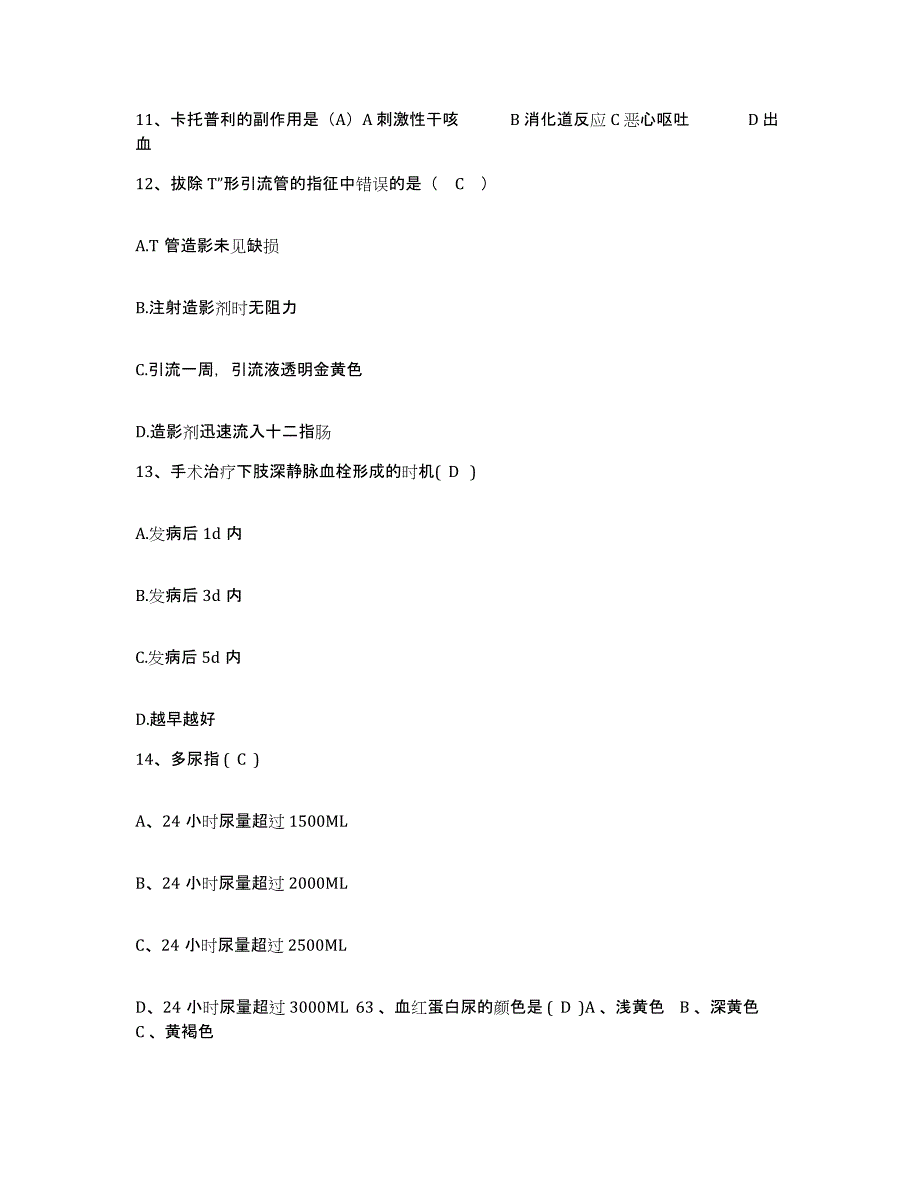 11、卡托普利的副作用是（A）A 刺激性干咳　　B 消化道反应 C 恶心呕吐　　D 出血

12、拔除 T"形引流管的指征中错误的是（　C　）

A.T 管造影未见缺损

B.注射造影剂时无阻力

C.引流一周，引流液透明金黄色

D.造影剂迅速流入十二指肠

13、手术治疗下肢深静脉血栓形成的时机( D )

A.发病后 1d 内

B.发病后 3d 内

C.发病后 5d 内

D.越早越好

14、多尿指 ( C )

A、24 小时尿量超过 1500ML

B、24 小时尿量超过 2000ML

C、24 小时尿量超过 2500ML

D、24 小时尿量超过 3000ML 63 、血红蛋白尿的颜色是 ( D )A 、浅黄色　B 、深黄色　C 、黄褐色